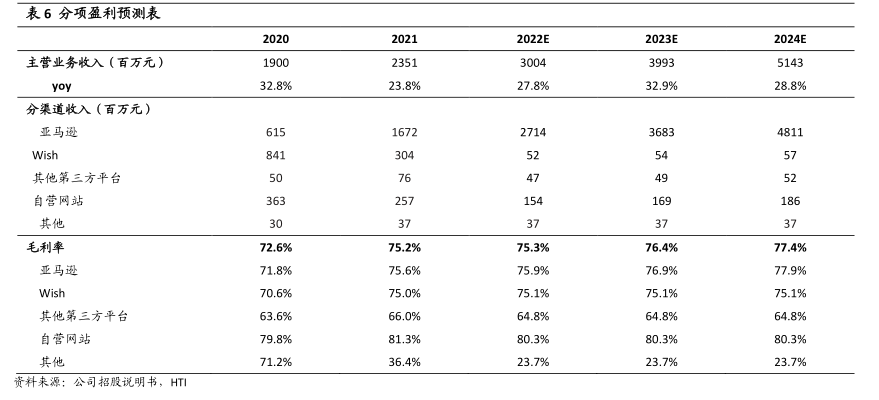 表 6 分项盈利预测表

| | 2020 | 2021 | 2022E | 2023E | 2024E |
|---|---|---|---|---|---|
| 主营业务收入（百万元） | 1900 | 2351 | 3004 | 3993 | 5143 |
| yoy | 32.8% | 23.8% | 27.8% | 32.9% | 28.8% |
| 分渠道收入（百万元） | | | | | |
| 亚马逊 | 615 | 1672 | 2714 | 3683 | 4811 |
| Wish | 841 | 304 | 52 | 54 | 57 |
| 其他第三方平台 | 50 | 76 | 47 | 49 | 52 |
| 自营网站 | 363 | 257 | 154 | 169 | 186 |
| 其他 | 30 | 37 | 37 | 37 | 37 |
| 毛利率 | 72.6% | 75.2% | 75.3% | 76.4% | 77.4% |
| 亚马逊 | 71.8% | 75.6% | 75.9% | 76.9% | 77.9% |
| Wish | 70.6% | 75.0% | 75.1% | 75.1% | 75.1% |
| 其他第三方平台 | 63.6% | 66.0% | 64.8% | 64.8% | 64.8% |
| 自营网站 | 79.8% | 81.3% | 80.3% | 80.3% | 80.3% |
| 其他 | 71.2% | 36.4% | 23.7% | 23.7% | 23.7% |

资料来源：公司招股说明书，HTI